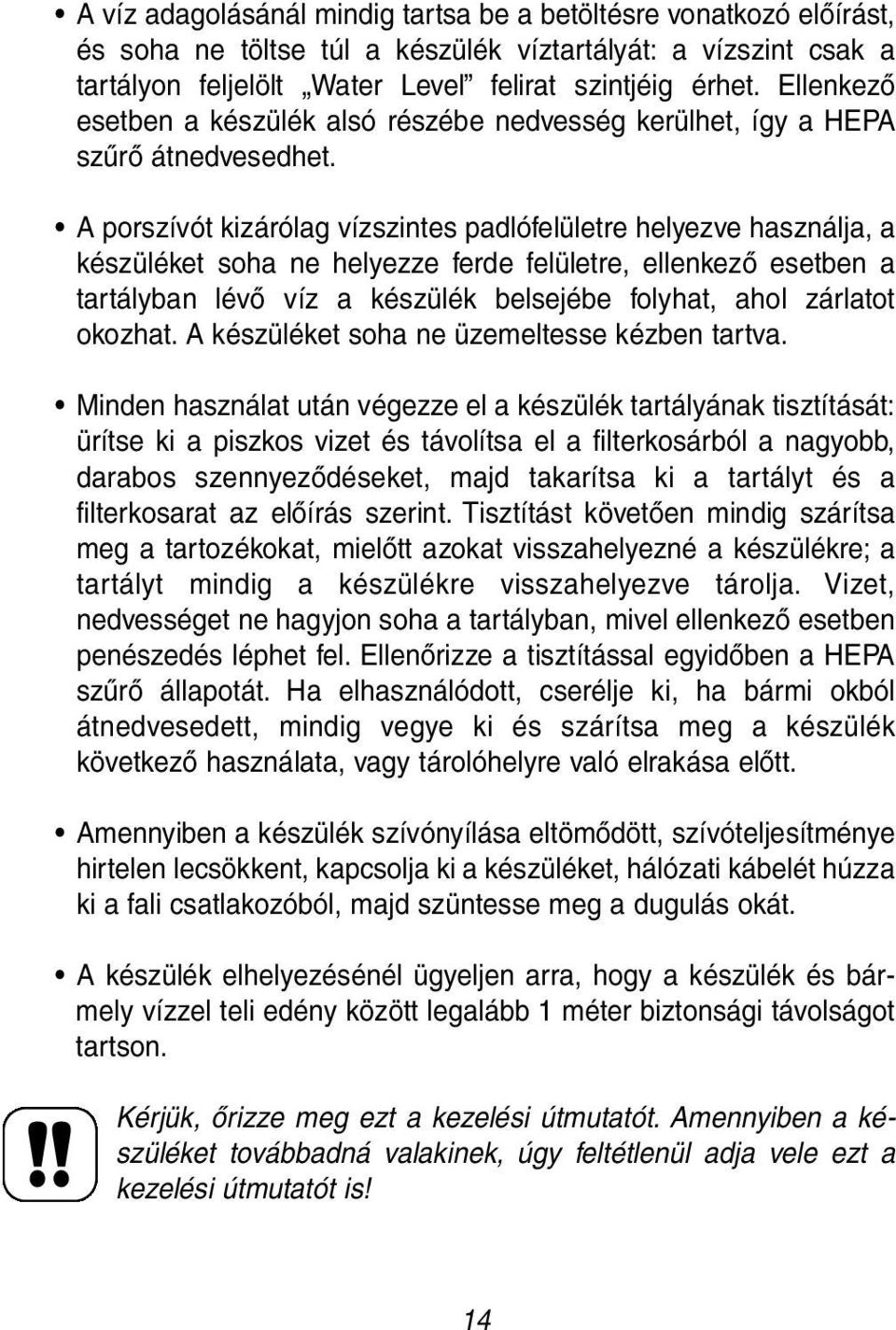 • A víz adagolásánál mindig tartsa be a betöltésre vonatkozó előírást, és soha ne töltse túl a készülék víztartályát: a vízszint csak a tartályon feljelölt „Water Level” felirat szintjéig érhet. Ellenkező esetben a készülék alsó részébe nedvesség kerülhet, így a HEPA szűrő átnedvesedhet.

• A porszívót kizárólag vízszintes padlófelületre helyezve használja, a készüléket soha ne helyezze ferde felületre, ellenkező esetben a tartályban lévő víz a készülék belsejébe folyhat, ahol zárlatot okozhat. A készüléket soha ne üzemeltesse kézben tartva.

• Minden használat után végezze el a készülék tartályának tisztítását: ürítse ki a piszkos vizet és távolítsa el a filterkosárból a nagyobb, darabos szennyeződéseket, majd takarítsa ki a tartályt és a filterkosarat az előírás szerint. Tisztítást követően mindig szárítsa meg a tartozékokat, mielőtt azokat visszahelyezné a készülékre; a tartályt mindig a készülékre visszahelyezve tárolja. Vizet, nedvességet ne hagyjon soha a tartályban, mivel ellenkező esetben penészedés léphet fel. Ellenőrizze a tisztítással egyidőben a HEPA szűrő állapotát. Ha elhasználódott, cserélje ki, ha bármi okból átnedvesedett, mindig vegye ki és szárítsa meg a készülék következő használata, vagy tárolóhelyre való elrakása előtt.

• Amennyiben a készülék szívónyílása eltömődött, szívóteljesítménye hirtelen lecsökkent, kapcsolja ki a készüléket, hálózati kábelét húzza ki a fali csatlakozóból, majd szüntesse meg a dugulás okát.

• A készülék elhelyezésénél ügyeljen arra, hogy a készülék és bármely vízzel teli edény között legalább 1 méter biztonsági távolságot tartson.

!! Kérjük, őrizze meg ezt a kezelési útmutatót. Amennyiben a készüléket továbbadná valakinek, úgy feltétlenül adja vele ezt a kezelési útmutatót is!

14